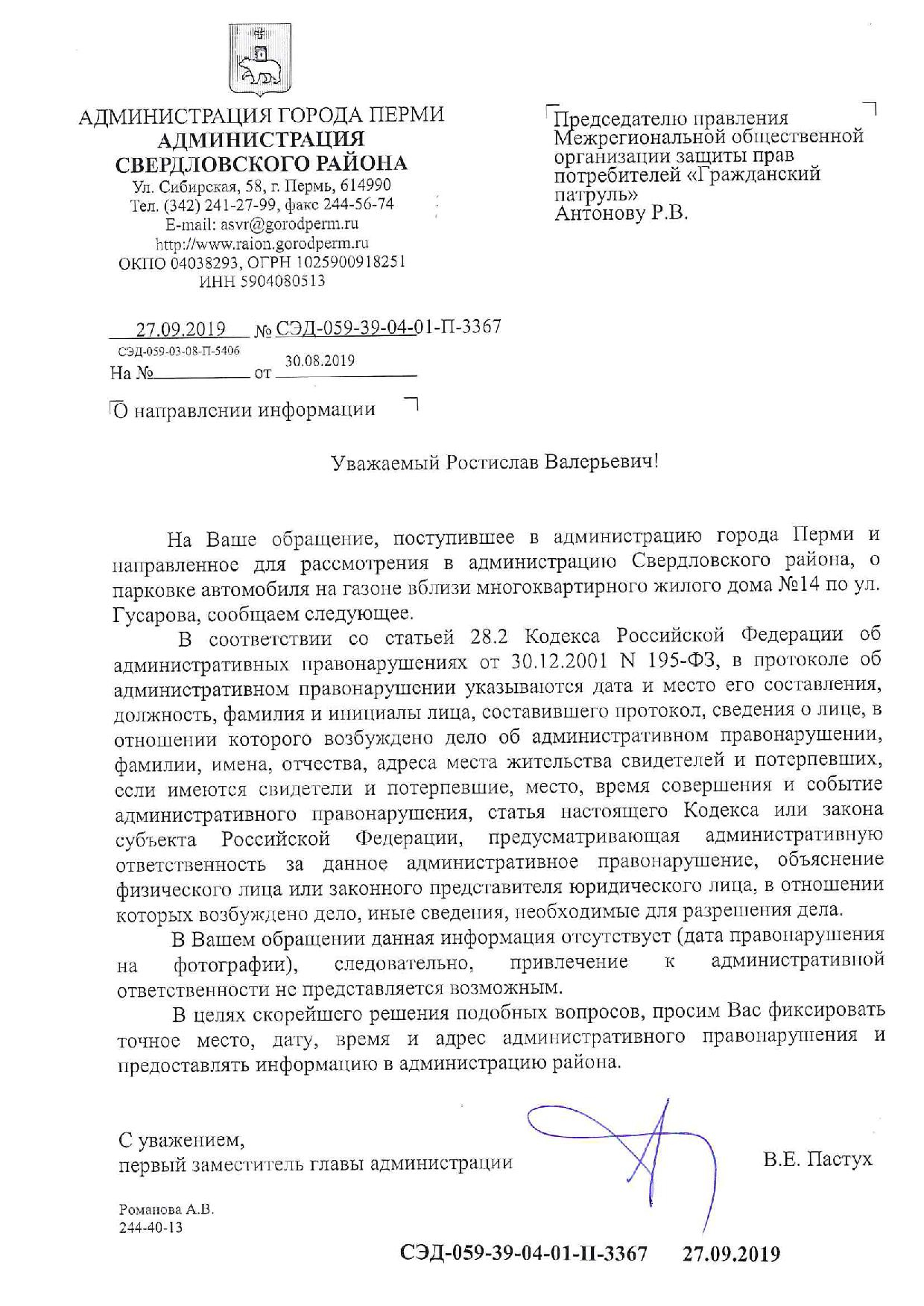 АДМИНИСТРАЦИЯ ГОРОДА ПЕРМИ
АДМИНИСТРАЦИЯ
СВЕРДЛОВСКОГО РАЙОНА
Ул. Сибирская, 58, г. Пермь, 614990
Тел. (342) 241-27-99, факс 244-56-74
E-mail: asvr@gorodperm.ru
http://www.raion.gorodperm.ru
ОКПО 04038293, ОГРН 1025900918251
ИНН 5904080513

27.09.2019 № СЭД-059-39-04-01-П-3367
На № СЭД-059-03-08-П-5406 от 30.08.2019

О направлении информации

Председателю правления Межрегиональной общественной организации защиты прав потребителей «Гражданский патруль»
Антонову Р.В.

Уважаемый Ростислав Валерьевич!

На Ваше обращение, поступившее в администрацию города Перми и направленное для рассмотрения в администрацию Свердловского района, о парковке автомобиля на газоне вблизи многоквартирного жилого дома №14 по ул. Гусарова, сообщаем следующее.

В соответствии со статьей 28.2 Кодекса Российской Федерации об административных правонарушениях от 30.12.2001 N 195-ФЗ, в протоколе об административном правонарушении указываются дата и место его составления, должность, фамилия и инициалы лица, составившего протокол, сведения о лице, в отношении которого возбуждено дело об административном правонарушении, фамилии, имена, отчества, адреса места жительства свидетелей и потерпевших, если имеются свидетели и потерпевшие, место, время совершения и событие административного правонарушения, статья настоящего Кодекса или закона субъекта Российской Федерации, предусматривающая административную ответственность за данное административное правонарушение, объяснение физического лица или законного представителя юридического лица, в отношении которых возбуждено дело, иные сведения, необходимые для разрешения дела.

В Вашем обращении данная информация отсутствует (дата правонарушения на фотографии), следовательно, привлечение к административной ответственности не представляется возможным.

В целях скорейшего решения подобных вопросов, просим Вас фиксировать точное место, дату, время и адрес административного правонарушения и предоставлять информацию в администрацию района.

С уважением,
первый заместитель главы администрации В.Е. Пастух

Романова А.В.
244-40-13

СЭД-059-39-04-01-П-3367 27.09.2019